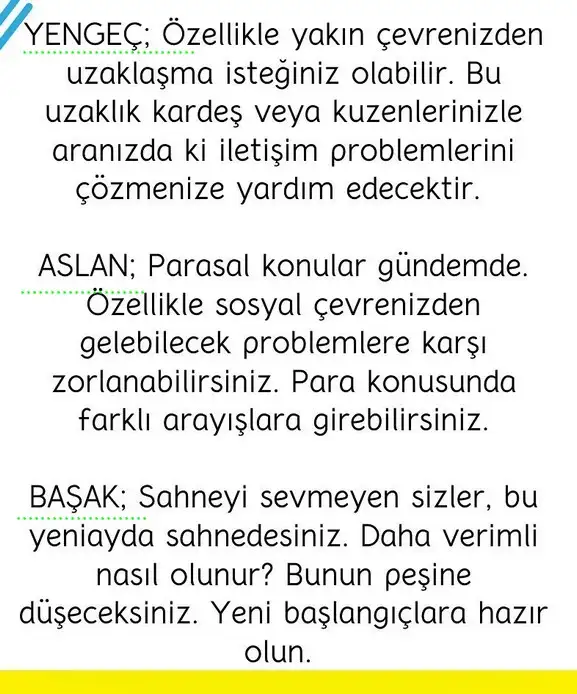 YENGEÇ; Özellikle yakın çevrenizden uzaklaşma isteğiniz olabilir. Bu uzaklık kardeş veya kuzenlerinizle aranızda ki iletişim problemlerini çözmenize yardım edecektir.

ASLAN; Parasal konular gündemde. Özellikle sosyal çevrenizden gelebilecek problemlere karşı zorlanabilirsiniz. Para konusunda farklı arayışlara girebilirsiniz.

BAŞAK; Sahneyi sevmeyen sizler, bu yeniayda sahnedesiniz. Daha verimli nasıl olunur? Bunun peşine düşeceksiniz. Yeni başlangıçlara hazır olun.